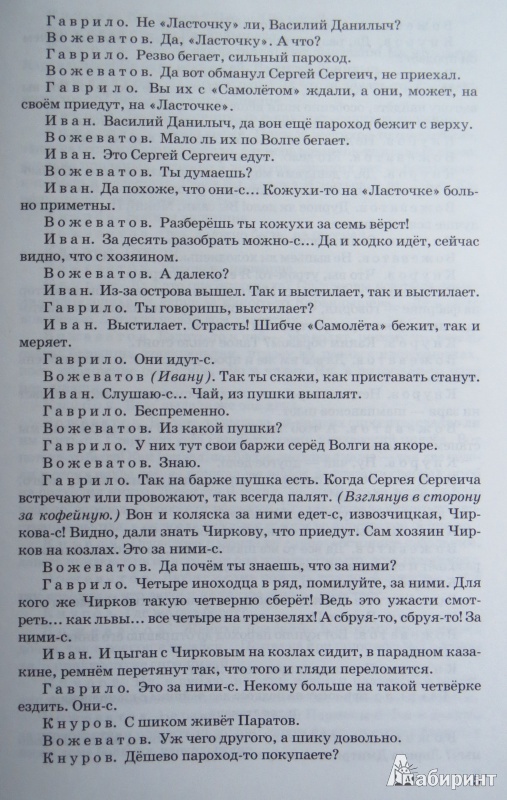 Гаврило. Не «Ласточку» ли, Василий Данилыч?
Вожеватов. Да, «Ласточку». А что?
Гаврило. Резво бегает, сильный пароход.
Вожеватов. Да вот обманул Сергей Сергеич, не приехал.
Гаврило. Вы их с «Самолётом» ждали, а они, может, на своём приедут, на «Ласточке».
Иван. Василий Данилыч, да вон ещё пароход бежит с верху.
Вожеватов. Мало ль их по Волге бегает.
Иван. Это Сергей Сергеич едут.
Вожеватов. Ты думаешь?
Иван. Да похоже, что они-с... Кожухи-то на «Ласточке» больно приметны.
Вожеватов. Разберёшь ты кожухи за семь вёрст!
Иван. За десять разобрать можно-с... Да и ходко идёт, сейчас видно, что с хозяином.
Вожеватов. А далеко?
Иван. Из-за острова вышел. Так и выстилает, так и выстилает.
Гаврило. Ты говоришь, выстилает?
Иван. Выстилает. Страсть! Шибче «Самолёта» бежит, так и меряет.
Гаврило. Они идут-с.
Вожеватов (Ивану). Так ты скажи, как приставать станут.
Иван. Слушаю-с... Чай, из пушки выпалят.
Гаврило. Беспременно.
Вожеватов. Из какой пушки?
Гаврило. У них тут свои баржи серёд Волги на якоре.
Вожеватов. Знаю.
Гаврило. Так на барже пушка есть. Когда Сергея Сергеича встречают или провожают, так всегда палят. (Взглянув в сторону за кофейную.) Вон и коляска за ними едет-с, извозчицкая, Чиркова-с! Видно, дали знать Чиркову, что приедут. Сам хозяин Чирков на козлах. Это за ними-с.
Вожеватов. Да почём ты знаешь, что за ними?
Гаврило. Четыре иноходца в ряд, помилуйте, за ними. Для кого же Чирков такую четверню сберёт! Ведь это ужасти смотреть... как львы... все четыре на трензелях! А сбруя-то, сбруя-то! За ними-с.
Иван. И цыган с Чирковым на козлах сидит, в парадном казакине, ремнём перетянут так, что того и гляди переломится.
Гаврило. Это за ними-с. Некому больше на такой четвёрке ездить. Они-с.
Кнуров. С шиком живёт Паратов.
Вожеватов. Уж чего другого, а шику довольно.
Кнуров. Дёшево пароход-то покупаете?

Лабиринт